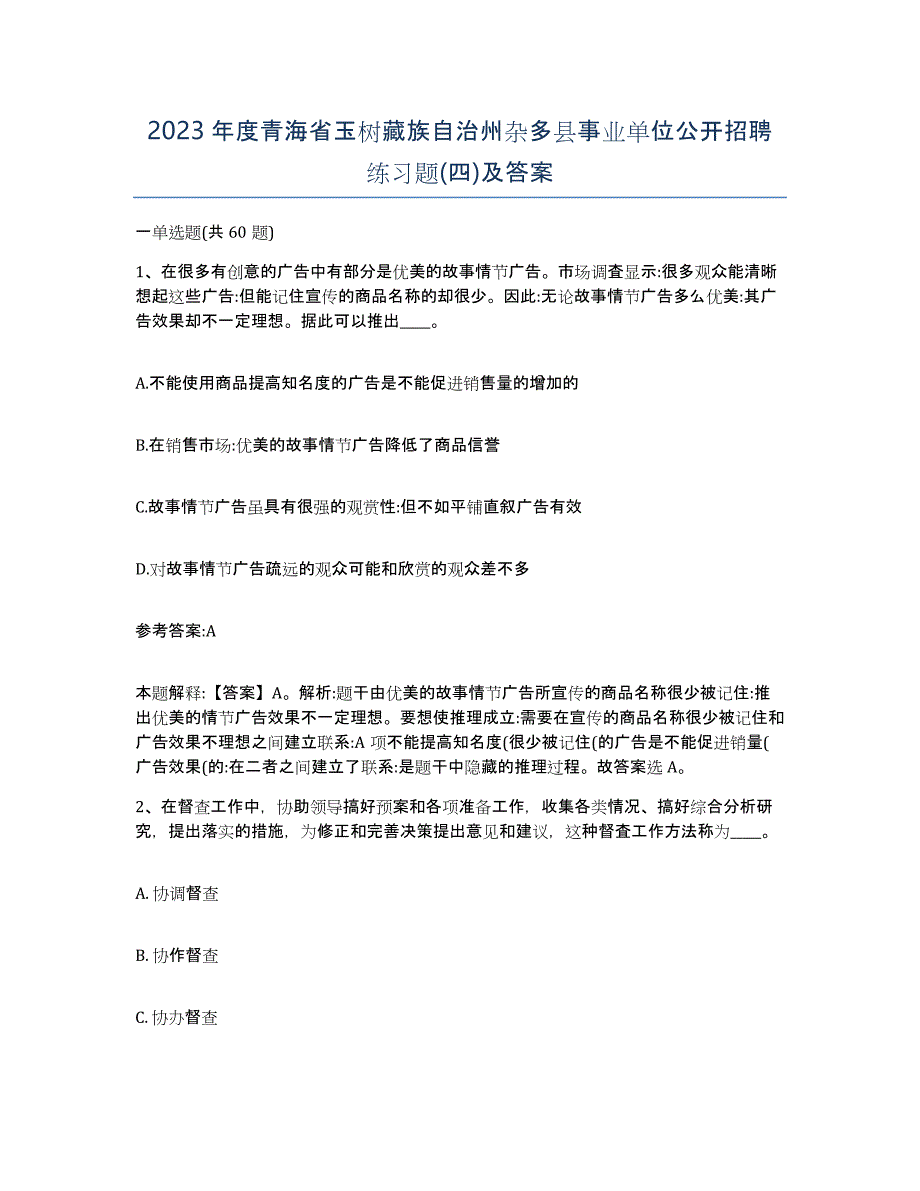 2023年度青海省玉树藏族自治州杂多县事业单位公开招聘练习题(四)及答案

一单选题(共 60 题)

1、在很多有创意的广告中有部分是优美的故事情节广告。市场调查显示:很多观众能清晰想起这些广告:但能记住宣传的商品名称的却很少。因此:无论故事情节广告多么优美:其广告效果却不一定理想。据此可以推出____。

A.不能使用商品提高知名度的广告是不能促进销售量的增加的

B.在销售市场:优美的故事情节广告降低了商品信誉

C.故事情节广告虽具有很强的观赏性:但不如平铺直叙广告有效

D.对故事情节广告疏远的观众可能和欣赏的观众差不多

参考答案:A

本题解释:【答案】A。解析:题干由优美的故事情节广告所宣传的商品名称很少被记住:推出优美的情节广告效果不一定理想。要想使推理成立:需要在宣传的商品名称很少被记住和广告效果不理想之间建立联系:A 项不能提高知名度(很少被记住(的广告是不能促进销量(广告效果(的:在二者之间建立了联系:是题干中隐藏的推理过程。故答案选 A。

2、在督查工作中，协助领导搞好预案和各项准备工作，收集各类情况、搞好综合分析研究，提出落实的措施，为修正和完善决策提出意见和建议，这种督查工作方法称为____。

A. 协调督查

B. 协作督查

C. 协办督查